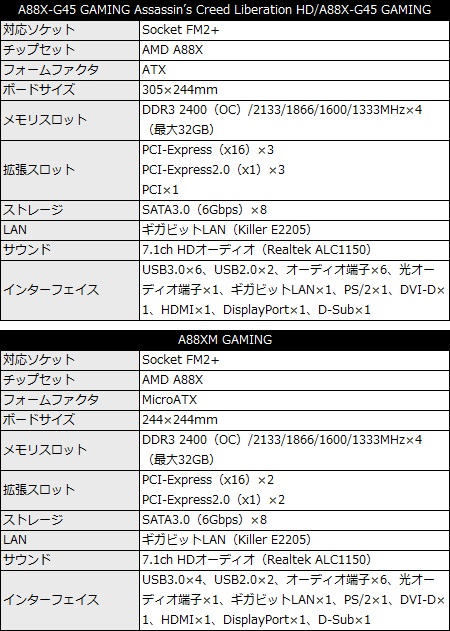 | A88X-G45 GAMING Assassin's Creed Liberation HD/A88X-G45 GAMING | |
|---|---|
| 対応ソケット | Socket FM2+ |
| チップセット | AMD A88X |
| フォームファクタ | ATX |
| ボードサイズ | 305×244mm |
| メモリスロット | DDR3 2400（OC）/2133/1866/1600/1333MHz×4（最大32GB） |
| 拡張スロット | PCI-Express（x16）×3 PCI-Express2.0（x1）×3 PCI×1 |
| ストレージ | SATA3.0（6Gbps）×8 |
| LAN | ギガビットLAN（Killer E2205） |
| サウンド | 7.1ch HDオーディオ（Realtek ALC1150） |
| インターフェイス | USB3.0×6、USB2.0×2、オーディオ端子×6、光オーディオ端子×1、ギガビットLAN×1、PS/2×1、DVI-D×1、HDMI×1、DisplayPort×1、D-Sub×1 |

| A88XM GAMING | |
|---|---|
| 対応ソケット | Socket FM2+ |
| チップセット | AMD A88X |
| フォームファクタ | MicroATX |
| ボードサイズ | 244×244mm |
| メモリスロット | DDR3 2400（OC）/2133/1866/1600/1333MHz×4（最大32GB） |
| 拡張スロット | PCI-Express（x16）×2 PCI-Express2.0（x1）×2 |
| ストレージ | SATA3.0（6Gbps）×8 |
| LAN | ギガビットLAN（Killer E2205） |
| サウンド | 7.1ch HDオーディオ（Realtek ALC1150） |
| インターフェイス | USB3.0×4、USB2.0×2、オーディオ端子×6、光オーディオ端子×1、ギガビットLAN×1、PS/2×1、DVI-D×1、HDMI×1、DisplayPort×1、D-Sub×1 |